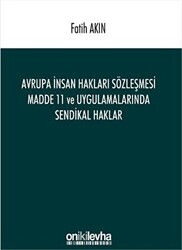 Fatih AKIN

AVRUPA İNSAN HAKLARI SÖZLEŞMESİ MADDE 11 ve UYGULAMALARINDA SENDİKAL HAKLAR

onikilevha